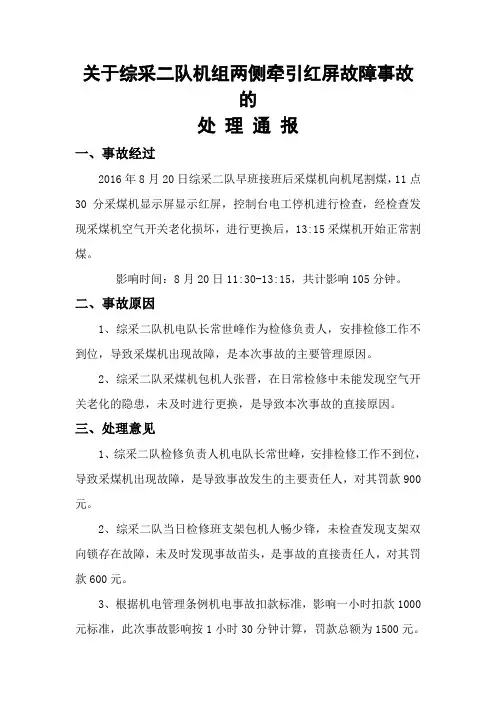 关于综采二队机组两侧牵引红屏故障事故的

处 理 通 报

一、事故经过

2016 年 8 月 20 日综采二队早班接班后采煤机向机尾割煤，11 点 30 分采煤机显示屏显示红屏，控制台电工停机进行检查，经检查发现采煤机空气开关老化损坏，进行更换后，13:15 采煤机开始正常割煤。

影响时间：8 月 20 日 11:30-13:15，共计影响 105 分钟。

二、事故原因

1、综采二队机电队长常世峰作为检修负责人，安排检修工作不到位，导致采煤机出现故障，是本次事故的主要管理原因。

2、综采二队采煤机包机人张晋，在日常检修中未能发现空气开关老化的隐患，未及时进行更换，是导致本次事故的直接原因。

三、处理意见

1、综采二队检修负责人机电队长常世峰，安排检修工作不到位，导致采煤机出现故障，是导致事故发生的主要责任人，对其罚款 900 元。

2、综采二队当日检修班支架包机人畅少锋，未检查发现支架双向锁存在故障，未及时发现事故苗头，是事故的直接责任人，对其罚款 600 元。

3、根据机电管理条例机电事故扣款标准，影响一小时扣款 1000 元标准，此次事故影响按 1 小时 30 分钟计算，罚款总额为 1500 元。